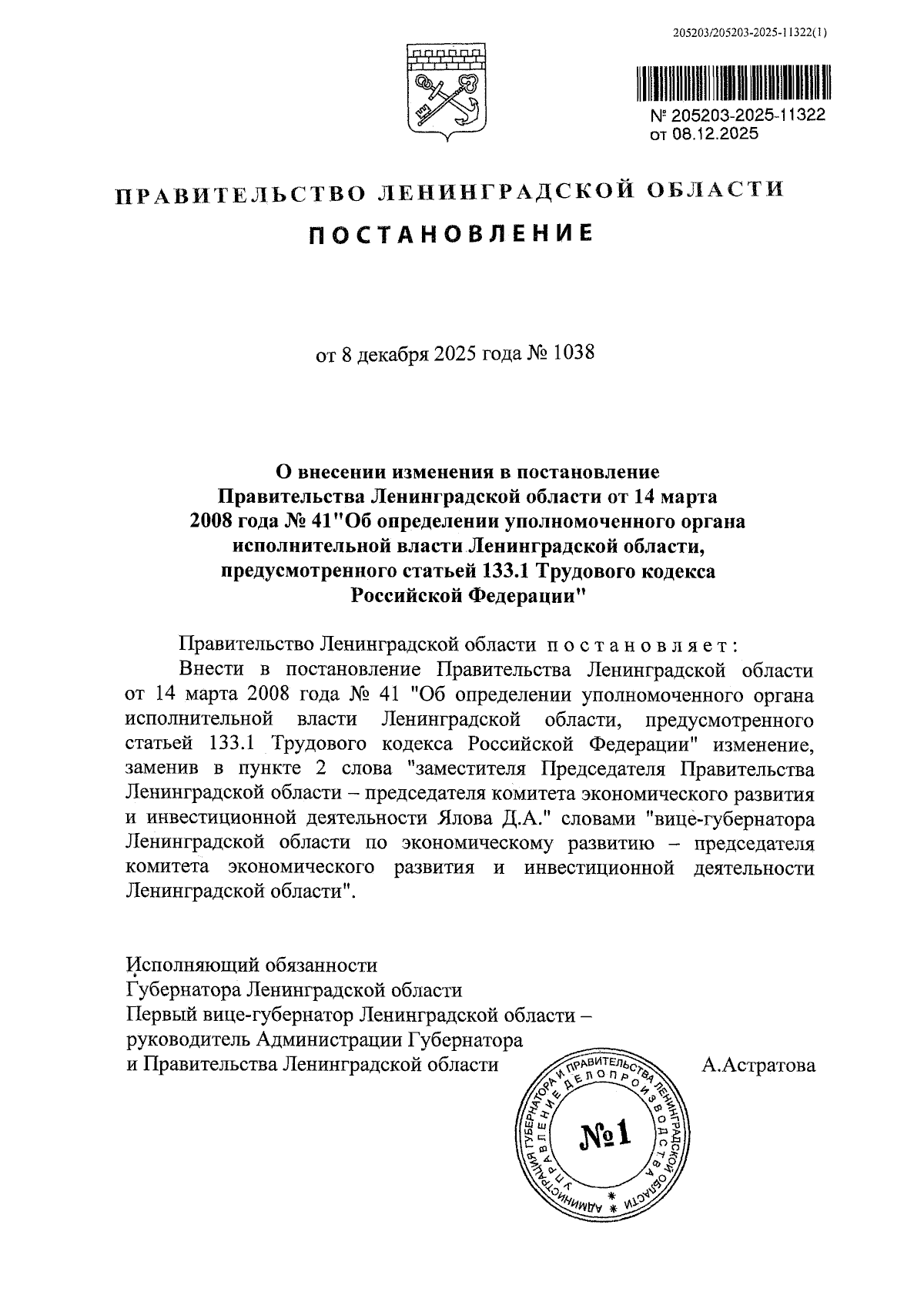 205203/205203-2025-11322(1)

№ 205203-2025-11322
от 08.12.2025

ПРАВИТЕЛЬСТВО ЛЕНИНГРАДСКОЙ ОБЛАСТИ

ПОСТАНОВЛЕНИЕ

от 8 декабря 2025 года № 1038

О внесении изменения в постановление Правительства Ленинградской области от 14 марта 2008 года № 41"Об определении уполномоченного органа исполнительной власти Ленинградской области, предусмотренного статьей 133.1 Трудового кодекса Российской Федерации"

Правительство Ленинградской области постановляет:

Внести в постановление Правительства Ленинградской области от 14 марта 2008 года № 41 "Об определении уполномоченного органа исполнительной власти Ленинградской области, предусмотренного статьей 133.1 Трудового кодекса Российской Федерации" изменение, заменив в пункте 2 слова "заместителя Председателя Правительства Ленинградской области – председателя комитета экономического развития и инвестиционной деятельности Ялова Д.А." словами "вице-губернатора Ленинградской области по экономическому развитию – председателя комитета экономического развития и инвестиционной деятельности Ленинградской области".

Исполняющий обязанности
Губернатора Ленинградской области
Первый вице-губернатор Ленинградской области –
руководитель Администрации Губернатора
и Правительства Ленинградской области А.Астратова

АДМИНИСТРАЦИЯ ГУБЕРНАТОРА И ПРАВИТЕЛЬСТВА ЛЕНИНГРАДСКОЙ ОБЛАСТИ
УПРАВЛЕНИЕ ДЕЛОПРОИЗВОДСТВА
№1